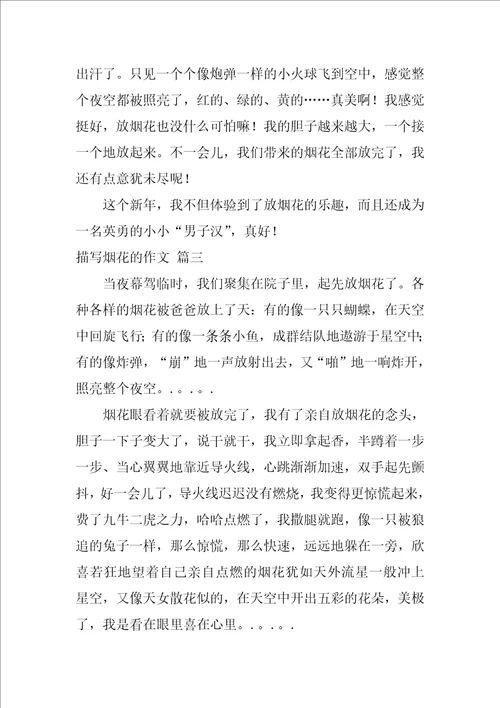 出汗了。只见一个个像炮弹一样的小火球飞到空中，感觉整个夜空都被照亮了，红的、绿的、黄的……真美啊！我感觉挺好，放烟花也没什么可怕嘛！我的胆子越来越大，一个接一个地放起来。不一会儿，我们带来的烟花全部放完了，我还有点意犹未尽呢！

这个新年，我不但体验到了放烟花的乐趣，而且还成为一名英勇的小小“男子汉”，真好！

描写烟花的作文 篇三

当夜幕驾临时，我们聚集在院子里，起先放烟花了。各种各样的烟花被爸爸放上了天：有的像一只只蝴蝶，在天空中回旋飞行；有的像一条条小鱼，成群结队地遨游于星空中；有的像炸弹，“崩”地一声放射出去，又“啪”地一响炸开，照亮整个夜空。。。。。

烟花眼看着就要被放完了，我有了亲自放烟花的念头，胆子一下子变大了，说干就干，我立即拿起香，半蹲着一步一步、当心翼翼地靠近导火线，心跳渐渐加速，双手起先颤抖，好一会儿了，导火线迟迟没有燃烧，我变得更惊慌起来，费了九牛二虎之力，哈哈点燃了，我撒腿就跑，像一只被狼追的兔子一样，那么惊慌，那么快速，远远地躲在一旁，欣喜若狂地望着自己亲自点燃的烟花犹如天外流星一般冲上星空，又像天女散花似的，在天空中开出五彩的花朵，美极了，我是看在眼里喜在心里。。。。。